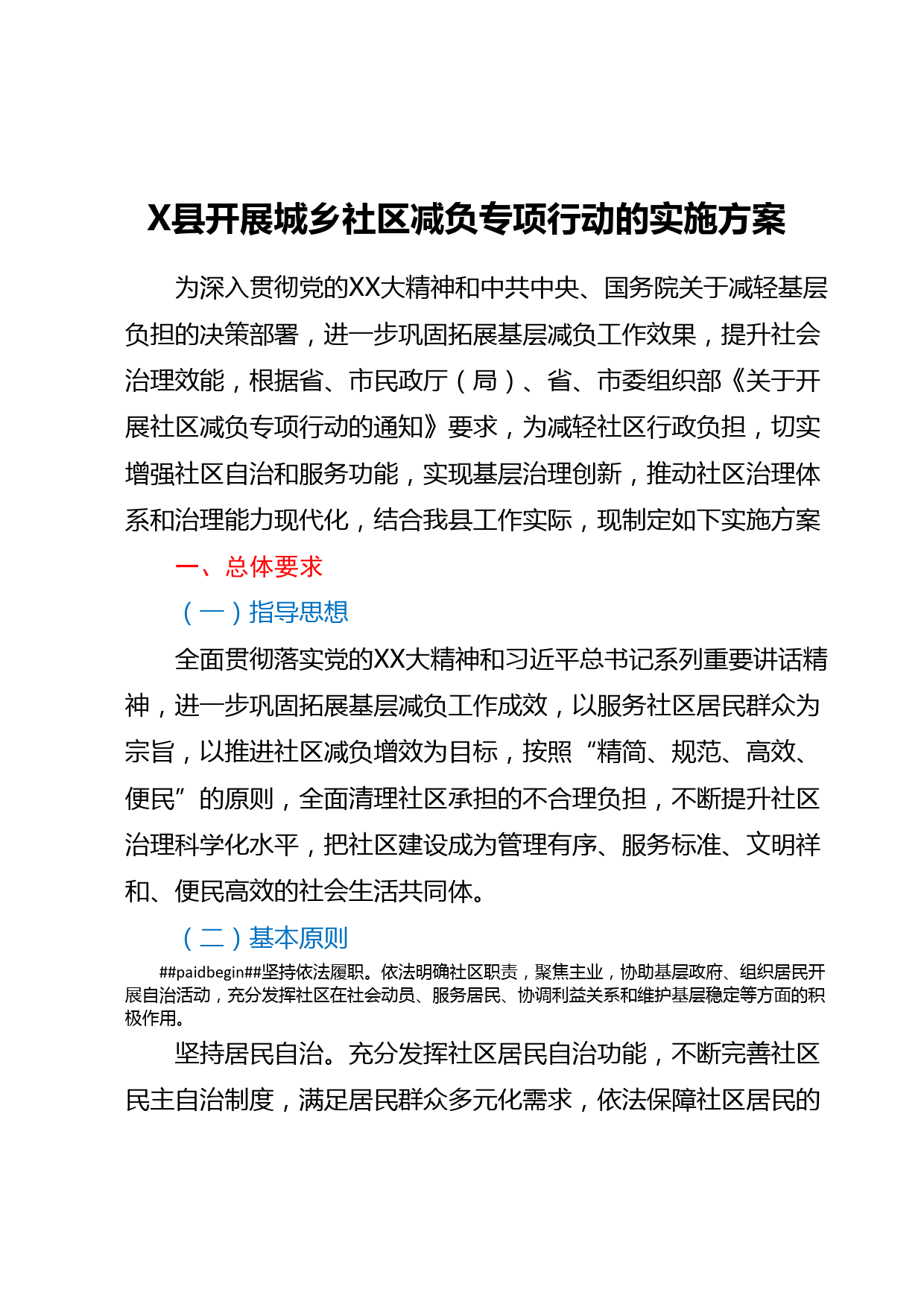 X县开展城乡社区减负专项行动的实施方案

为深入贯彻党的XX大精神和中共中央、国务院关于减轻基层负担的决策部署，进一步巩固拓展基层减负工作效果，提升社会治理效能，根据省、市民政厅（局）、省、市委组织部《关于开展社区减负专项行动的通知》要求，为减轻社区行政负担，切实增强社区自治和服务功能，实现基层治理创新，推动社区治理体系和治理能力现代化，结合我县工作实际，现制定如下实施方案

一、总体要求

（一）指导思想

全面贯彻落实党的XX大精神和习近平总书记系列重要讲话精神，进一步巩固拓展基层减负工作成效，以服务社区居民群众为宗旨，以推进社区减负增效为目标，按照“精简、规范、高效、便民”的原则，全面清理社区承担的不合理负担，不断提升社区治理科学化水平，把社区建设成为管理有序、服务标准、文明祥和、便民高效的社会生活共同体。

（二）基本原则

##paidbegin##坚持依法履职。依法明确社区职责，聚焦主业，协助基层政府、组织居民开展自治活动，充分发挥社区在社会动员、服务居民、协调利益关系和维护基层稳定等方面的积极作用。

坚持居民自治。充分发挥社区居民自治功能，不断完善社区民主自治制度，满足居民群众多元化需求，依法保障社区居民的